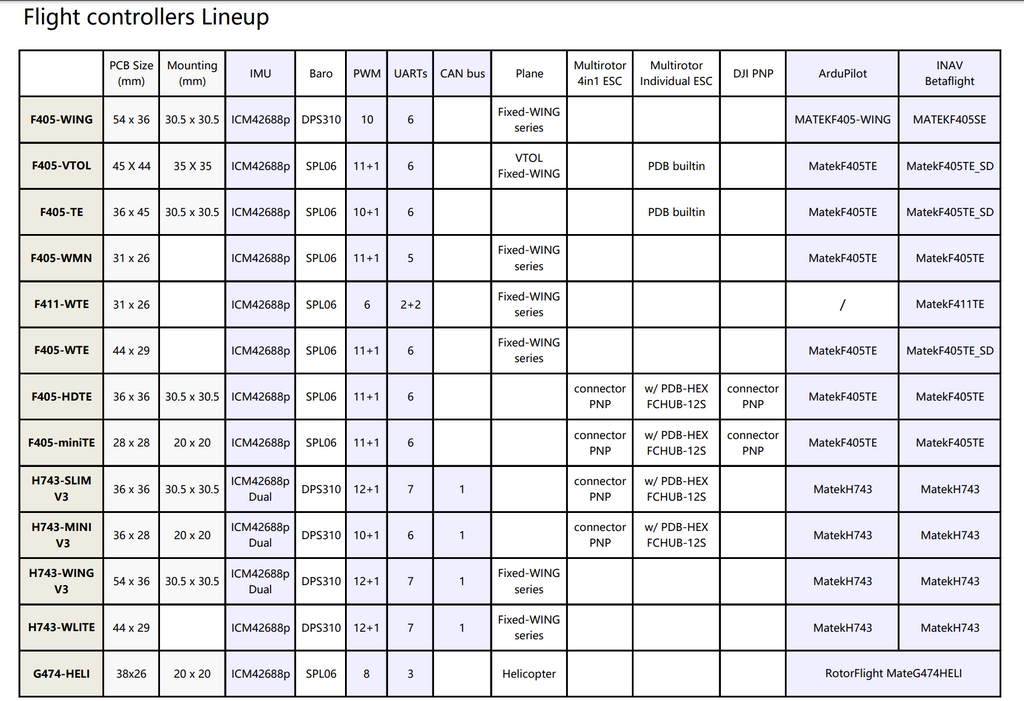 Flight controllers Lineup

|  | PCB Size (mm) | Mounting (mm) | IMU | Baro | PWM | UARTs | CAN bus | Plane | Multirotor 4in1 ESC | Multirotor Individual ESC | DJI PNP | ArduPilot | INAV Betaflight |
|---|---|---|---|---|---|---|---|---|---|---|---|---|---|
| F405-WING | 54 x 36 | 30.5 x 30.5 | ICM42688p | DPS310 | 10 | 6 |  | Fixed-WING series |  |  |  | MATEKF405-WING | MATEKF405SE |
| F405-VTOL | 45 X 44 | 35 X 35 | ICM42688p | SPL06 | 11+1 | 6 |  | VTOL Fixed-WING |  | PDB builtin |  | MatekF405TE | MatekF405TE_SD |
| F405-TE | 36 x 45 | 30.5 x 30.5 | ICM42688p | SPL06 | 10+1 | 6 |  |  |  | PDB builtin |  | MatekF405TE | MatekF405TE_SD |
| F405-WMN | 31 x 26 |  | ICM42688p | SPL06 | 11+1 | 5 |  | Fixed-WING series |  |  |  | MatekF405TE | MatekF405TE |
| F411-WTE | 31 x 26 |  | ICM42688p | SPL06 | 6 | 2+2 |  | Fixed-WING series |  |  |  | / | MatekF411TE |
| F405-WTE | 44 x 29 |  | ICM42688p | SPL06 | 11+1 | 6 |  | Fixed-WING series |  |  |  | MatekF405TE | MatekF405TE_SD |
| F405-HDTE | 36 x 36 | 30.5 x 30.5 | ICM42688p | SPL06 | 11+1 | 6 |  |  | connector PNP | w/ PDB-HEX FCHUB-12S | connector PNP | MatekF405TE | MatekF405TE |
| F405-miniTE | 28 x 28 | 20 x 20 | ICM42688p | SPL06 | 11+1 | 6 |  |  | connector PNP | w/ PDB-HEX FCHUB-12S | connector PNP | MatekF405TE | MatekF405TE |
| H743-SLIM V3 | 36 x 36 | 30.5 x 30.5 | ICM42688p Dual | DPS310 | 12+1 | 7 | 1 |  | connector PNP | w/ PDB-HEX FCHUB-12S |  | MatekH743 | MatekH743 |
| H743-MINI V3 | 36 x 28 | 20 x 20 | ICM42688p Dual | DPS310 | 10+1 | 6 | 1 |  | connector PNP | w/ PDB-HEX FCHUB-12S |  | MatekH743 | MatekH743 |
| H743-WING V3 | 54 x 36 | 30.5 x 30.5 | ICM42688p Dual | DPS310 | 12+1 | 7 | 1 | Fixed-WING series |  |  |  | MatekH743 | MatekH743 |
| H743-WLITE | 44 x 29 |  | ICM42688p | DPS310 | 12+1 | 7 | 1 | Fixed-WING series |  |  |  | MatekH743 | MatekH743 |
| G474-HELI | 38x26 | 20 x 20 | ICM42688p | SPL06 | 8 | 3 |  | Helicopter |  |  |  | RotorFlight MateG474HELI | |